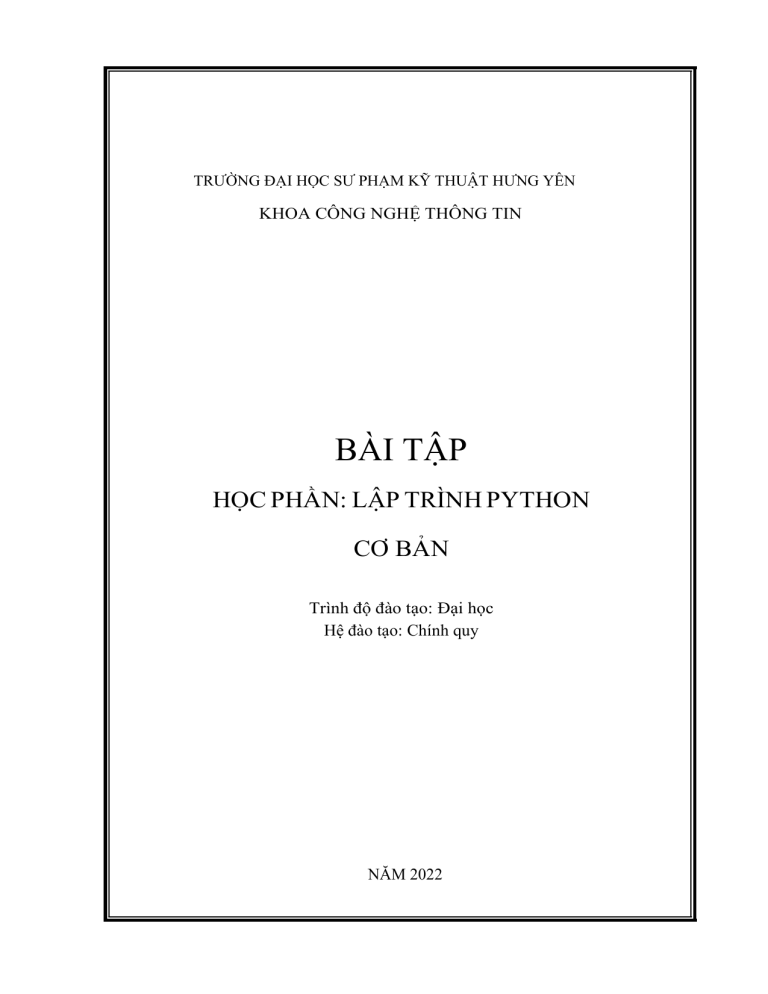 TRƯỜNG ĐẠI HỌC SƯ PHẠM KỸ THUẬT HƯNG YÊN
KHOA CÔNG NGHỆ THÔNG TIN

BÀI TẬP
HỌC PHẦN: LẬP TRÌNH PYTHON
CƠ BẢN

Trình độ đào tạo: Đại học
Hệ đào tạo: Chính quy

NĂM 2022